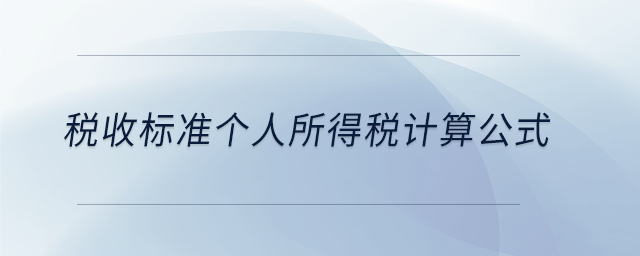 税收标准个人所得税计算公式